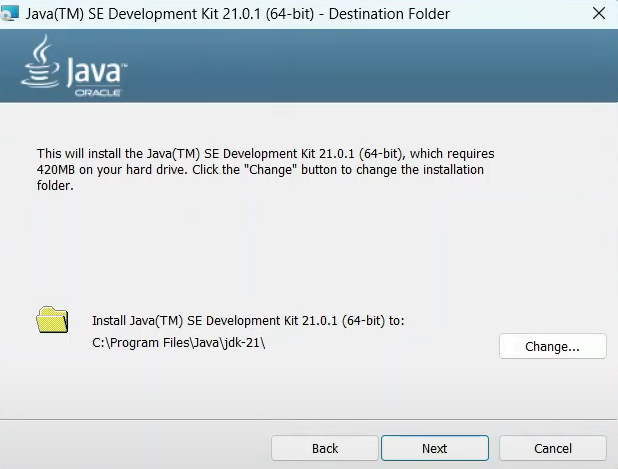 Java(TM) SE Development Kit 21.0.1 (64-bit) - Destination Folder

Java™
ORACLE

This will install the Java(TM) SE Development Kit 21.0.1 (64-bit), which requires 420MB on your hard drive. Click the "Change" button to change the installation folder.

Install Java(TM) SE Development Kit 21.0.1 (64-bit) to:
C:\Program Files\Java\jdk-21\

Change...

Back
Next
Cancel